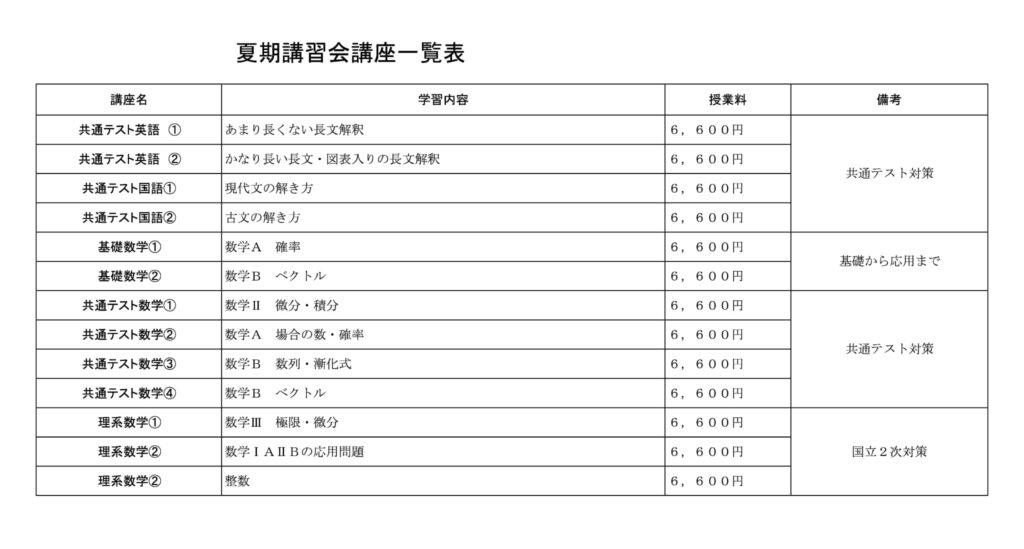 夏期講習会講座一覧表

| 講座名 | 学習内容 | 授業料 | 備考 |
|---|---|---|---|
| 共通テスト英語 ① | あまり長くない長文解釈 | ６，６００円 | 共通テスト対策 |
| 共通テスト英語 ② | かなり長い長文・図表入りの長文解釈 | ６，６００円 | |
| 共通テスト国語① | 現代文の解き方 | ６，６００円 | |
| 共通テスト国語② | 古文の解き方 | ６，６００円 | |
| 基礎数学① | 数学Ａ　確率 | ６，６００円 | 基礎から応用まで |
| 基礎数学② | 数学Ｂ　ベクトル | ６，６００円 | |
| 共通テスト数学① | 数学Ⅱ　微分・積分 | ６，６００円 | 共通テスト対策 |
| 共通テスト数学② | 数学Ａ　場合の数・確率 | ６，６００円 | |
| 共通テスト数学③ | 数学Ｂ　数列・漸化式 | ６，６００円 | |
| 共通テスト数学④ | 数学Ｂ　ベクトル | ６，６００円 | |
| 理系数学① | 数学Ⅲ　極限・微分 | ６，６００円 | 国立２次対策 |
| 理系数学② | 数学ⅠＡⅡＢの応用問題 | ６，６００円 | |
| 理系数学② | 整数 | ６，６００円 | |